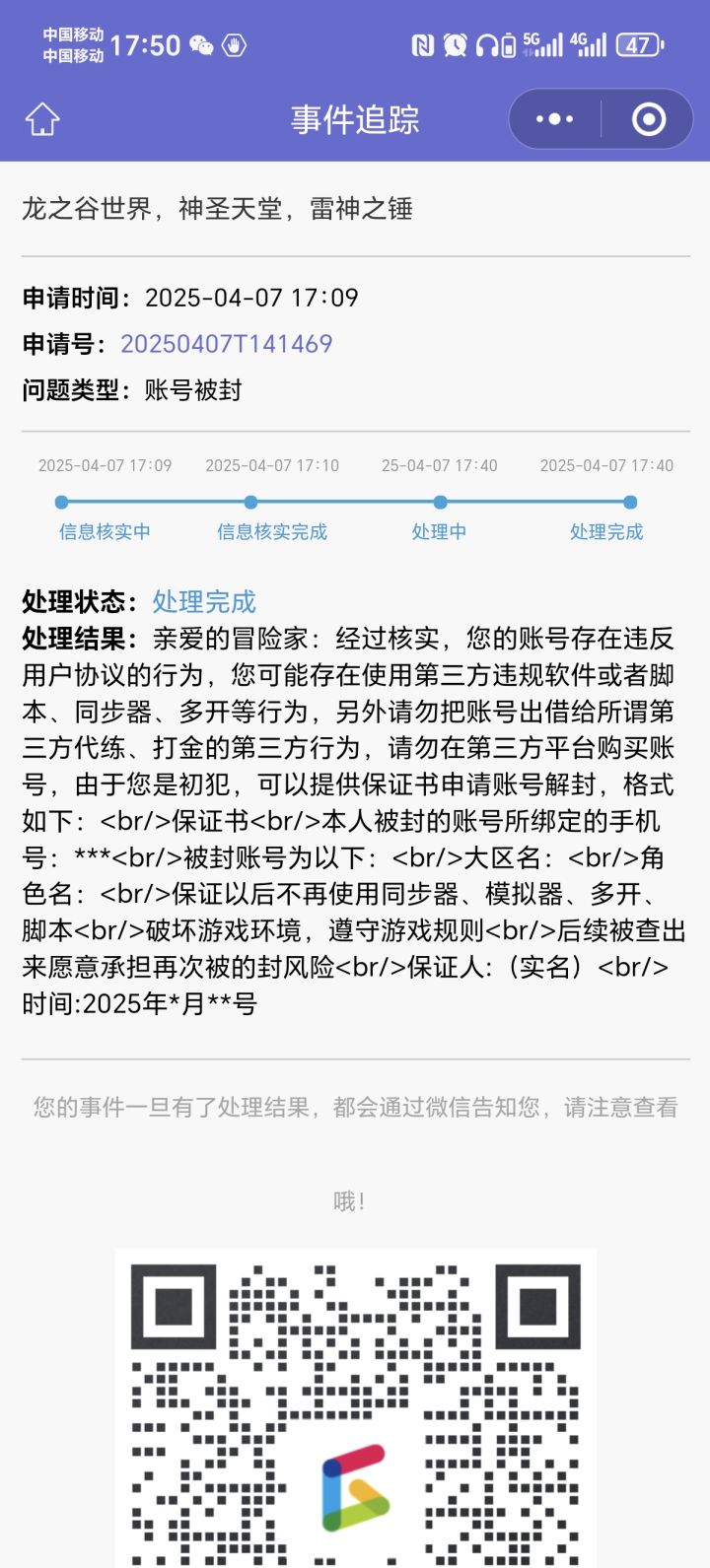 中国移动
中国移动 17:50

5G 4G 47

事件追踪

龙之谷世界，神圣天堂，雷神之锤

申请时间：2025-04-07 17:09
申请号：20250407T141469
问题类型：账号被封

2025-04-07 17:09 2025-04-07 17:10 25-04-07 17:40 2025-04-07 17:40

信息核实中 信息核实完成 处理中 处理完成

处理状态：处理完成
处理结果：亲爱的冒险家：经过核实，您的账号存在违反用户协议的行为，您可能存在使用第三方违规软件或者脚本、同步器、多开等行为，另外请勿把账号出借给所谓第三方代练、打金的第三方行为，请勿在第三方平台购买账号，由于您是初犯，可以提供保证书申请账号解封，格式如下：<br/>保证书<br/>本人被封的账号所绑定的手机号：***<br/>被封账号为以下：<br/>大区名：<br/>角色名：<br/>保证以后不再使用同步器、模拟器、多开、脚本<br/>破坏游戏环境，遵守游戏规则<br/>后续被查出来愿意承担再次被的封风险<br/>保证人:（实名）<br/>时间:2025年*月**号

您的事件一旦有了处理结果，都会通过微信告知您，请注意查看哦！